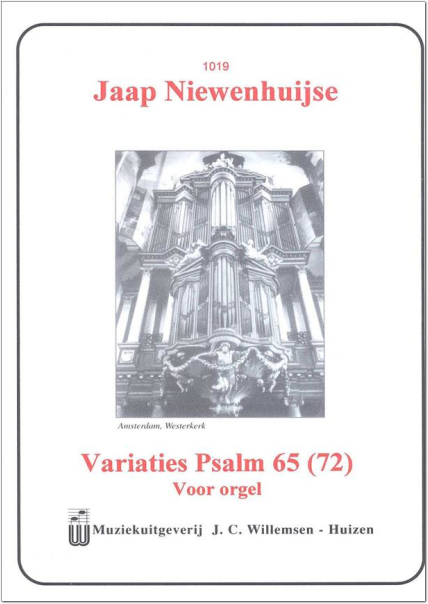 1019
Jaap Niewenhuijse

Amsterdam, Westerkerk

Variaties Psalm 65 (72)
Voor orgel

Muziekuitgeverij J. C. Willemsen - Huizen